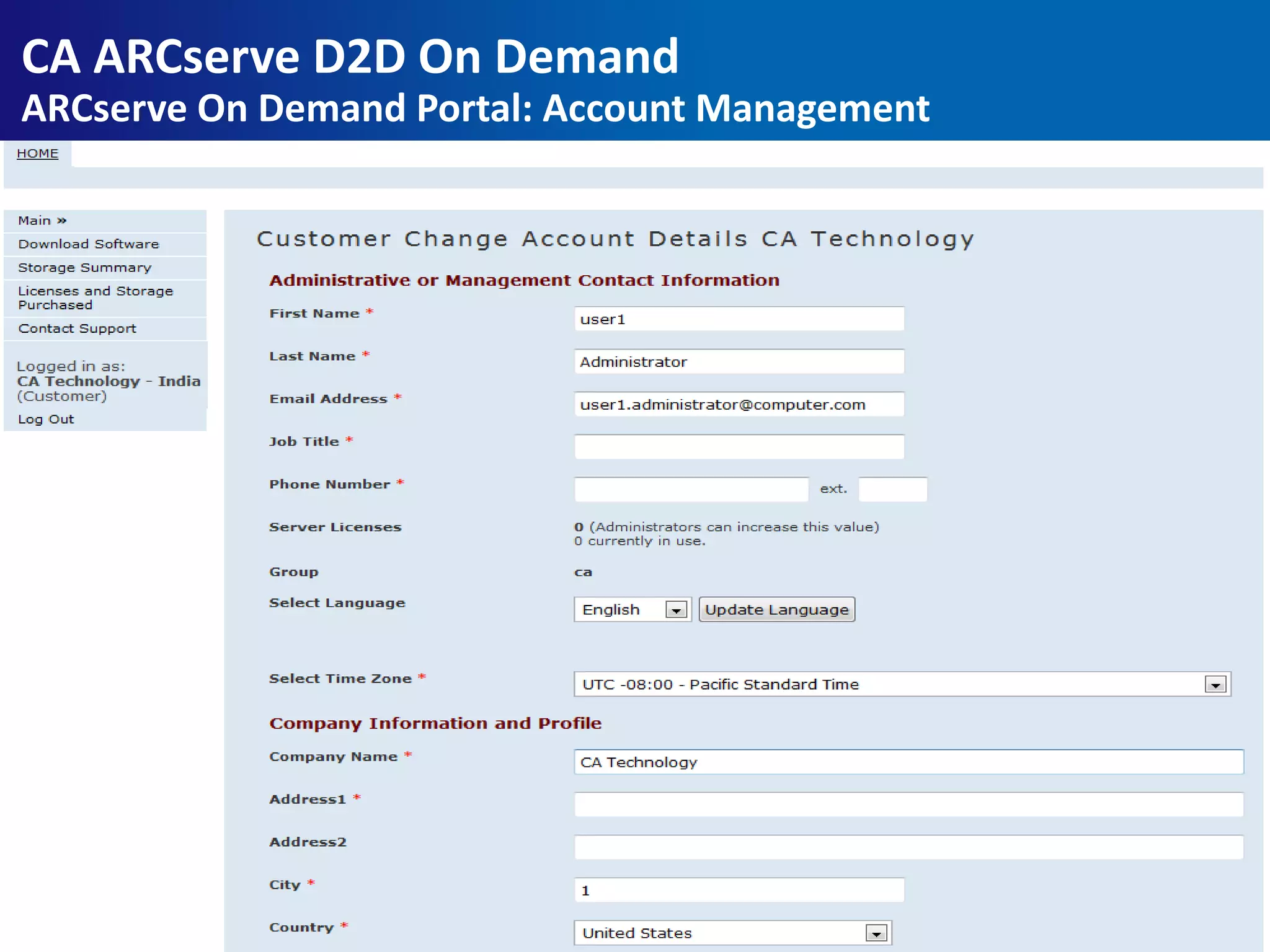 CA ARCserve D2D On Demand
ARCserve On Demand Portal: Account Management

HOME

Main »
Download Software
Storage Summary
Licenses and Storage Purchased
Contact Support

Logged in as:
CA Technology - India
(Customer)
Log Out

Customer Change Account Details CA Technology

Administrative or Management Contact Information

First Name * user1
Last Name * Administrator
Email Address * user1.administrator@computer.com
Job Title *
Phone Number * ext.
Server Licenses 0 (Administrators can increase this value)
0 currently in use.
Group ca
Select Language English Update Language
Select Time Zone * UTC -08:00 - Pacific Standard Time

Company Information and Profile

Company Name * CA Technology
Address1 *
Address2
City * 1
Country * United States